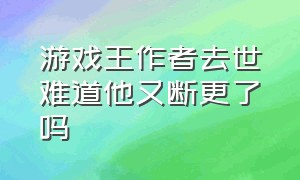 游戏王作者去世难道他又断更了吗